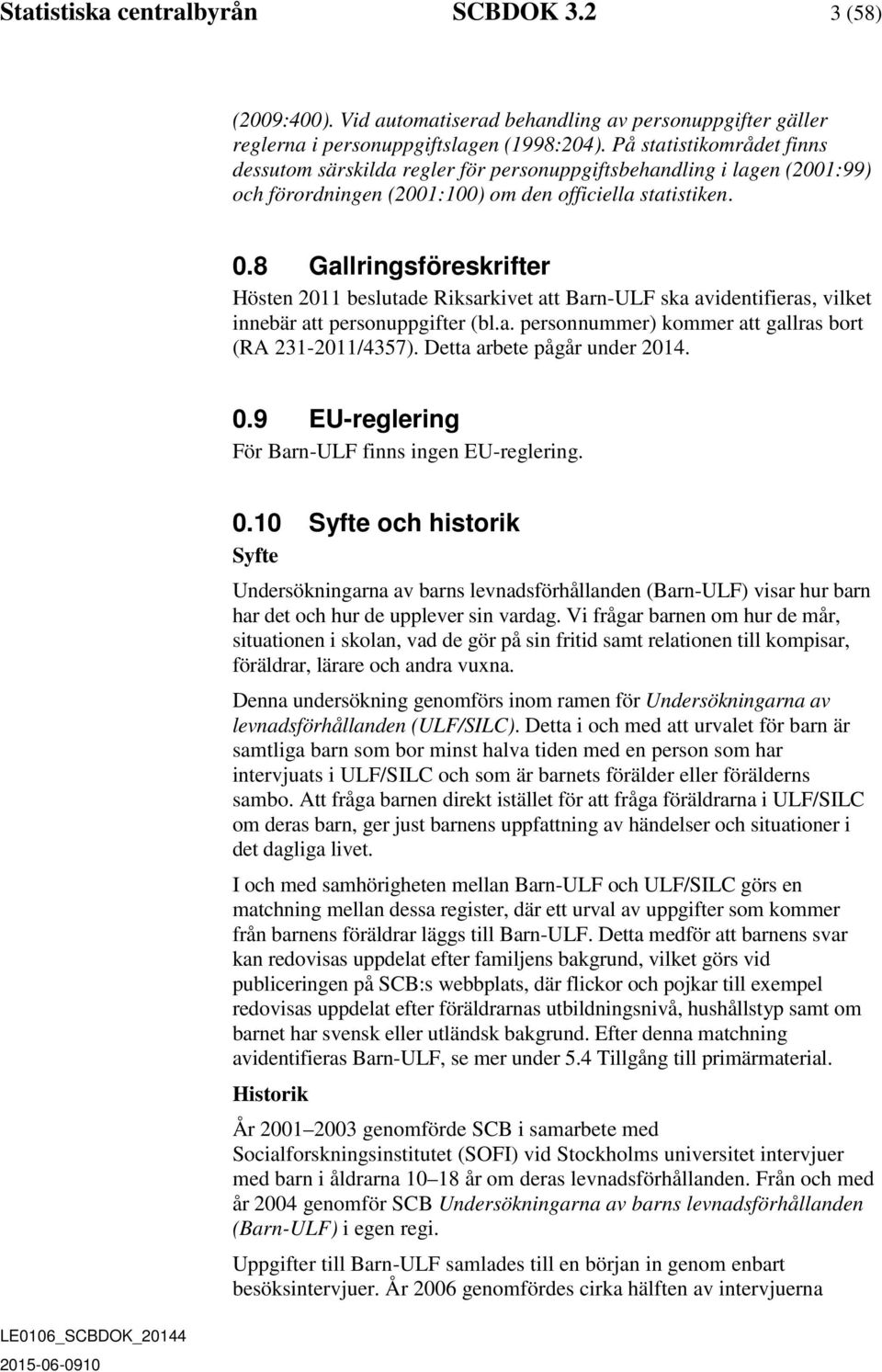 Statistiska centralbyrån SCBDOK 3.2 3 (58)

(2009:400). Vid automatiserad behandling av personuppgifter gäller reglerna i personuppgiftslagen (1998:204). På statistikområdet finns dessutom särskilda regler för personuppgiftsbehandling i lagen (2001:99) och förordningen (2001:100) om den officiella statistiken.

0.8 Gallringsföreskrifter

Hösten 2011 beslutade Riksarkivet att Barn-ULF ska avidentifieras, vilket innebär att personuppgifter (bl.a. personnummer) kommer att gallras bort (RA 231-2011/4357). Detta arbete pågår under 2014.

0.9 EU-reglering

För Barn-ULF finns ingen EU-reglering.

0.10 Syfte och historik

Syfte

Undersökningarna av barns levnadsförhållanden (Barn-ULF) visar hur barn har det och hur de upplever sin vardag. Vi frågar barnen om hur de mår, situationen i skolan, vad de gör på sin fritid samt relationen till kompisar, föräldrar, lärare och andra vuxna.

Denna undersökning genomförs inom ramen för Undersökningarna av levnadsförhållanden (ULF/SILC). Detta i och med att urvalet för barn är samtliga barn som bor minst halva tiden med en person som har intervjuats i ULF/SILC och som är barnets förälder eller förälderns sambo. Att fråga barnen direkt istället för att fråga föräldrarna i ULF/SILC om deras barn, ger just barnens uppfattning av händelser och situationer i det dagliga livet.

I och med samhörigheten mellan Barn-ULF och ULF/SILC görs en matchning mellan dessa register, där ett urval av uppgifter som kommer från barnens föräldrar läggs till Barn-ULF. Detta medför att barnens svar kan redovisas uppdelat efter familjens bakgrund, vilket görs vid publiceringen på SCB:s webbplats, där flickor och pojkar till exempel redovisas uppdelat efter föräldrarnas utbildningsnivå, hushållstyp samt om barnet har svensk eller utländsk bakgrund. Efter denna matchning avidentifieras Barn-ULF, se mer under 5.4 Tillgång till primärmaterial.

Historik

År 2001–2003 genomförde SCB i samarbete med Socialforskningsinstitutet (SOFI) vid Stockholms universitet intervjuer med barn i åldrarna 10–18 år om deras levnadsförhållanden. Från och med år 2004 genomför SCB Undersökningarna av barns levnadsförhållanden (Barn-ULF) i egen regi.

Uppgifter till Barn-ULF samlades till en början in genom enbart besöksintervjuer. År 2006 genomfördes cirka hälften av intervjuerna

LE0106_SCBDOK_20144
2015-06-0910